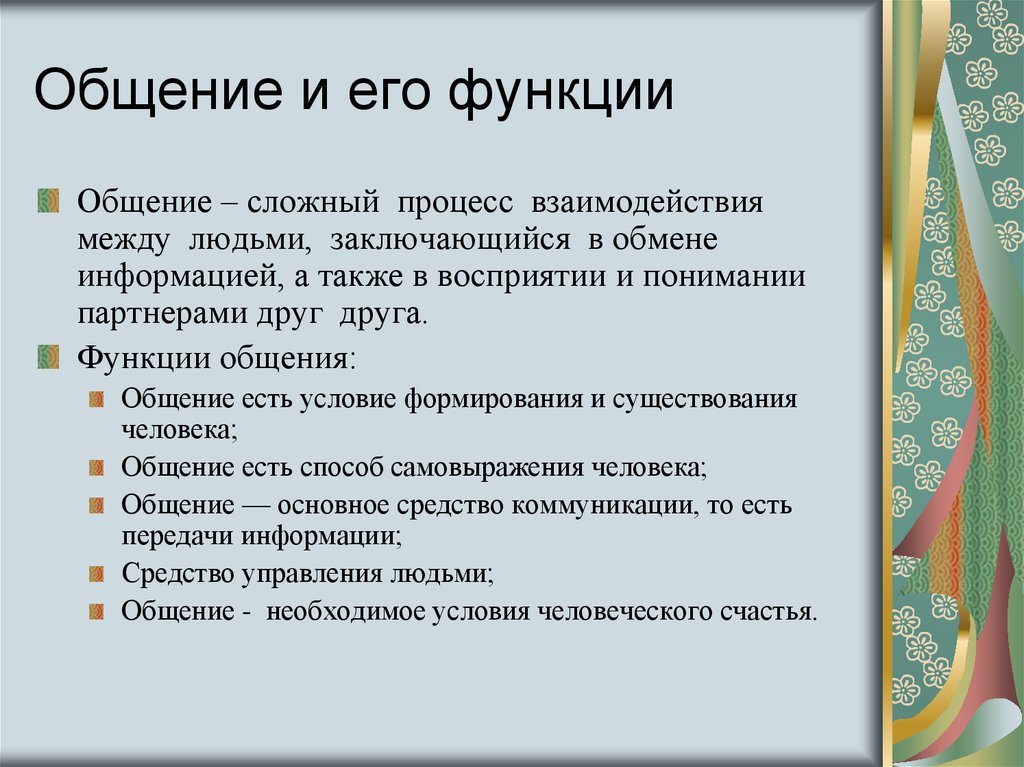 Общение и его функции

Общение – сложный процесс взаимодействия между людьми, заключающийся в обмене информацией, а также в восприятии и понимании партнерами друг друга.

Функции общения:

Общение есть условие формирования и существования человека;

Общение есть способ самовыражения человека;

Общение — основное средство коммуникации, то есть передачи информации;

Средство управления людьми;

Общение - необходимое условия человеческого счастья.